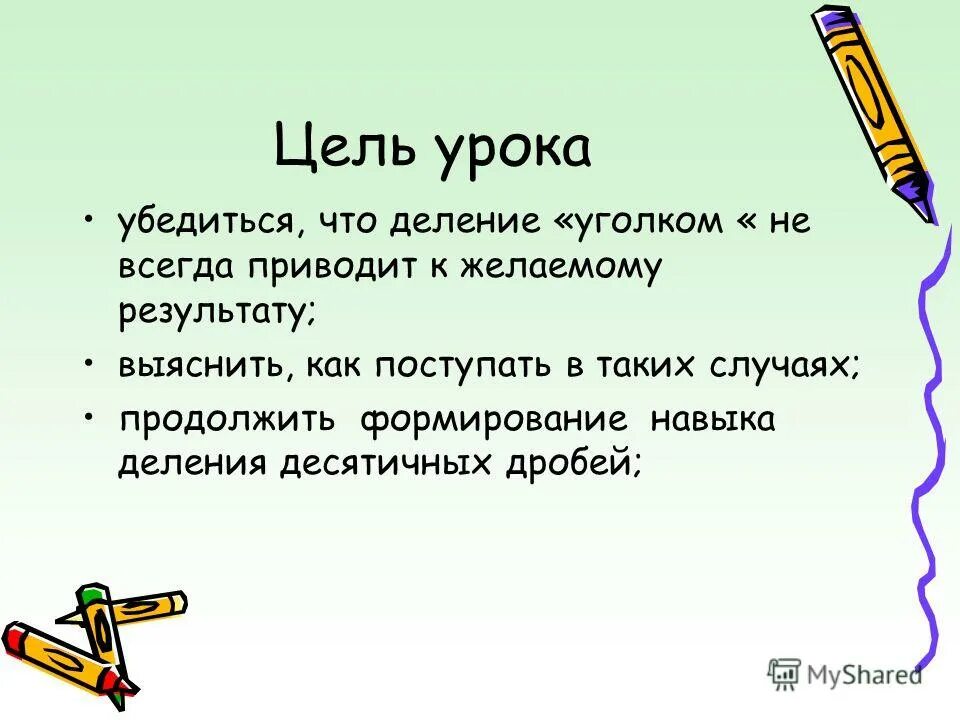 Цель урока

• убедиться, что деление «уголком « не всегда приводит к желаемому результату;

• выяснить, как поступать в таких случаях;

• продолжить формирование навыка деления десятичных дробей;

MyShared